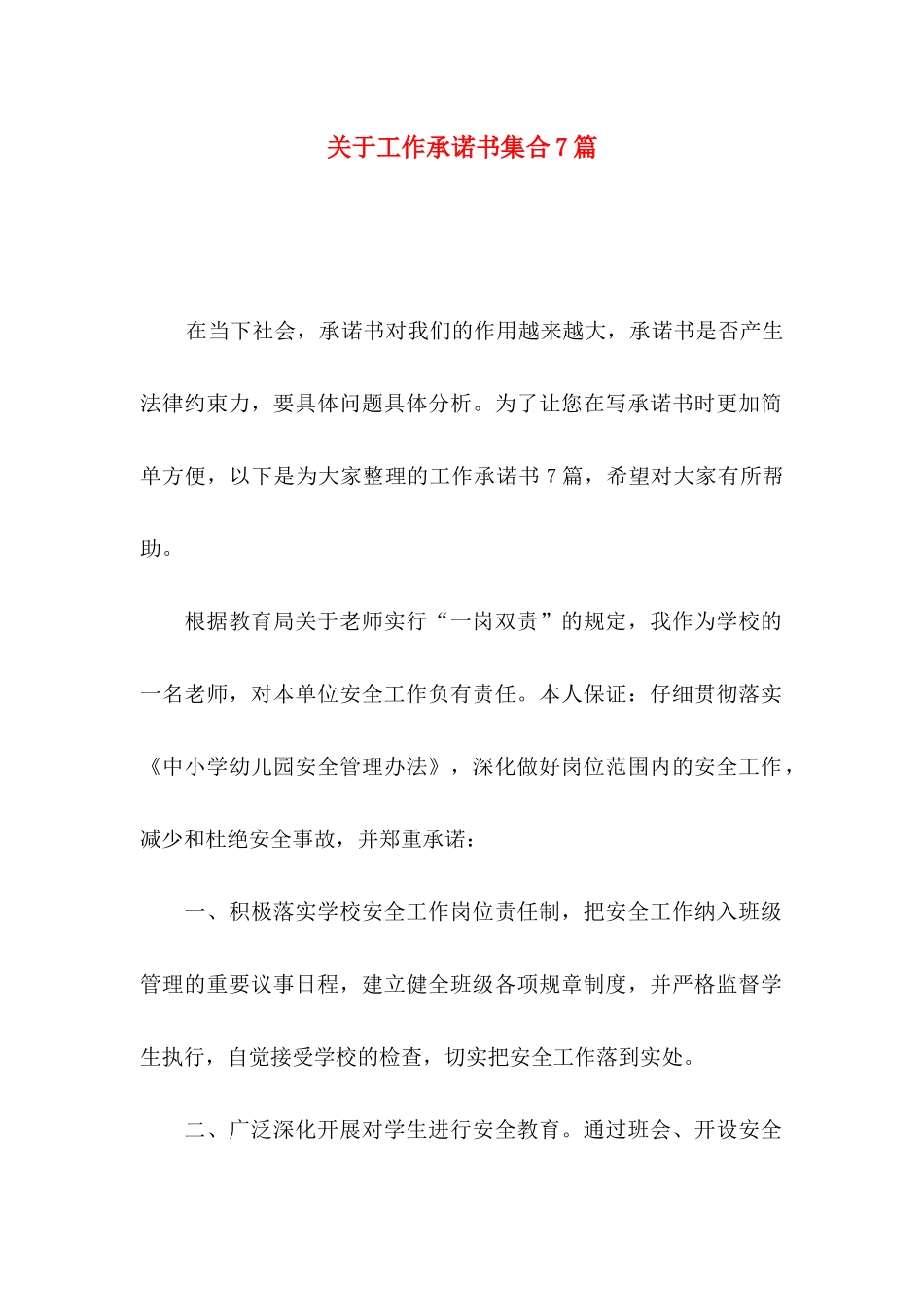 关于工作承诺书集合7篇

在当下社会，承诺书对我们的作用越来越大，承诺书是否产生法律约束力，要具体问题具体分析。为了让您在写承诺书时更加简单方便，以下是为大家整理的工作承诺书7篇，希望对大家有所帮助。

根据教育局关于老师实行“一岗双责”的规定，我作为学校的一名老师，对本单位安全工作负有责任。本人保证：仔细贯彻落实《中小学幼儿园安全管理办法》，深化做好岗位范围内的安全工作，减少和杜绝安全事故，并郑重承诺：

一、积极落实学校安全工作岗位责任制，把安全工作纳入班级管理的重要议事日程，建立健全班级各项规章制度，并严格监督学生执行，自觉接受学校的检查，切实把安全工作落到实处。

二、广泛深化开展对学生进行安全教育。通过班会、开设安全